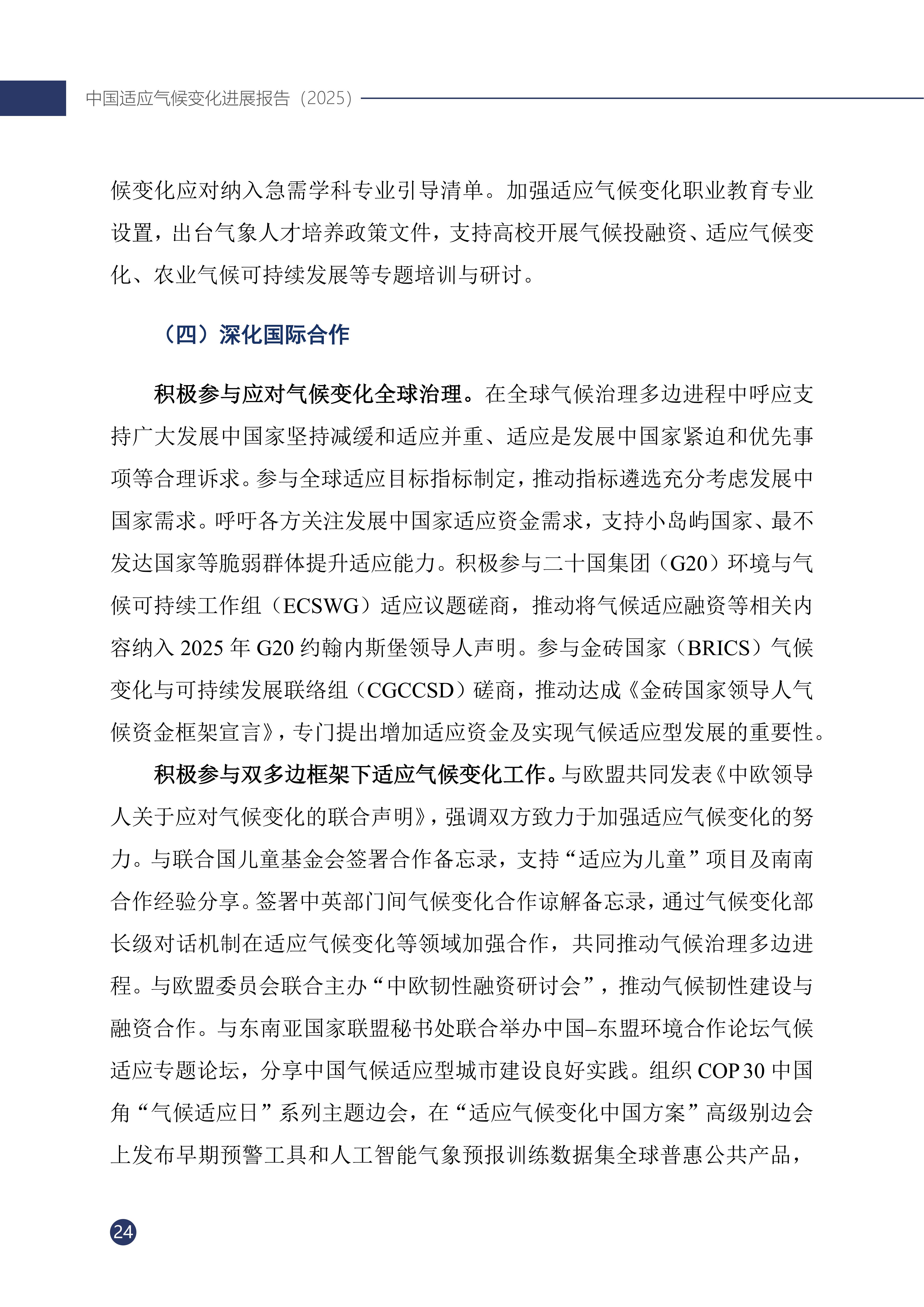 中国适应气候变化进展报告（2025）

候变化应对纳入急需学科专业引导清单。加强适应气候变化职业教育专业设置，出台气象人才培养政策文件，支持高校开展气候投融资、适应气候变化、农业气候可持续发展等专题培训与研讨。

（四）深化国际合作

积极参与应对气候变化全球治理。在全球气候治理多边进程中呼应支持广大发展中国家坚持减缓和适应并重、适应是发展中国家紧迫和优先事项等合理诉求。参与全球适应目标指标制定，推动指标遴选充分考虑发展中国家需求。呼吁各方关注发展中国家适应资金需求，支持小岛屿国家、最不发达国家等脆弱群体提升适应能力。积极参与二十国集团（G20）环境与气候可持续工作组（ECSWG）适应议题磋商，推动将气候适应融资等相关内容纳入 2025 年 G20 约翰内斯堡领导人声明。参与金砖国家（BRICS）气候变化与可持续发展联络组（CGCCSD）磋商，推动达成《金砖国家领导人气候资金框架宣言》，专门提出增加适应资金及实现气候适应型发展的重要性。

积极参与双多边框架下适应气候变化工作。与欧盟共同发表《中欧领导人关于应对气候变化的联合声明》，强调双方致力于加强适应气候变化的努力。与联合国儿童基金会签署合作备忘录，支持“适应为儿童”项目及南南合作经验分享。签署中英部门间气候变化合作谅解备忘录，通过气候变化部长级对话机制在适应气候变化等领域加强合作，共同推动气候治理多边进程。与欧盟委员会联合主办“中欧韧性融资研讨会”，推动气候韧性建设与融资合作。与东南亚国家联盟秘书处联合举办中国–东盟环境合作论坛气候适应专题论坛，分享中国气候适应型城市建设良好实践。组织 COP 30 中国角“气候适应日”系列主题边会，在“适应气候变化中国方案”高级别边会上发布早期预警工具和人工智能气象预报训练数据集全球普惠公共产品，

24